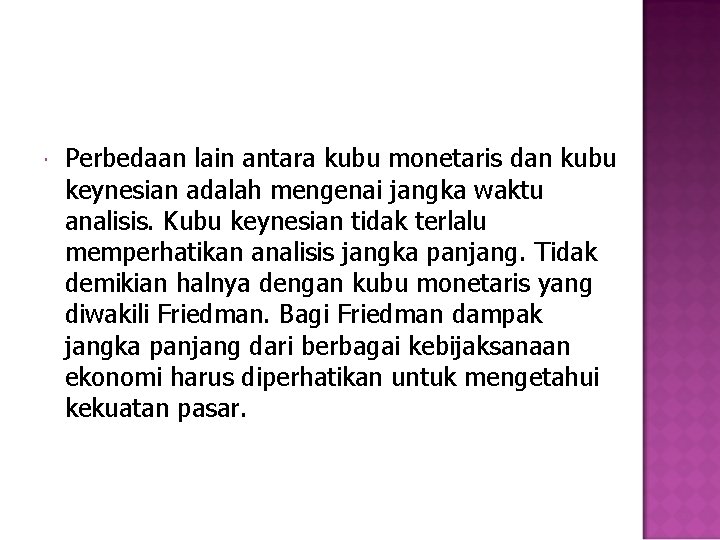 Perbedaan lain antara kubu monetaris dan kubu keynesian adalah mengenai jangka waktu analisis. Kubu keynesian tidak terlalu memperhatikan analisis jangka panjang. Tidak demikian halnya dengan kubu monetaris yang diwakili Friedman. Bagi Friedman dampak jangka panjang dari berbagai kebijaksanaan ekonomi harus diperhatikan untuk mengetahui kekuatan pasar.